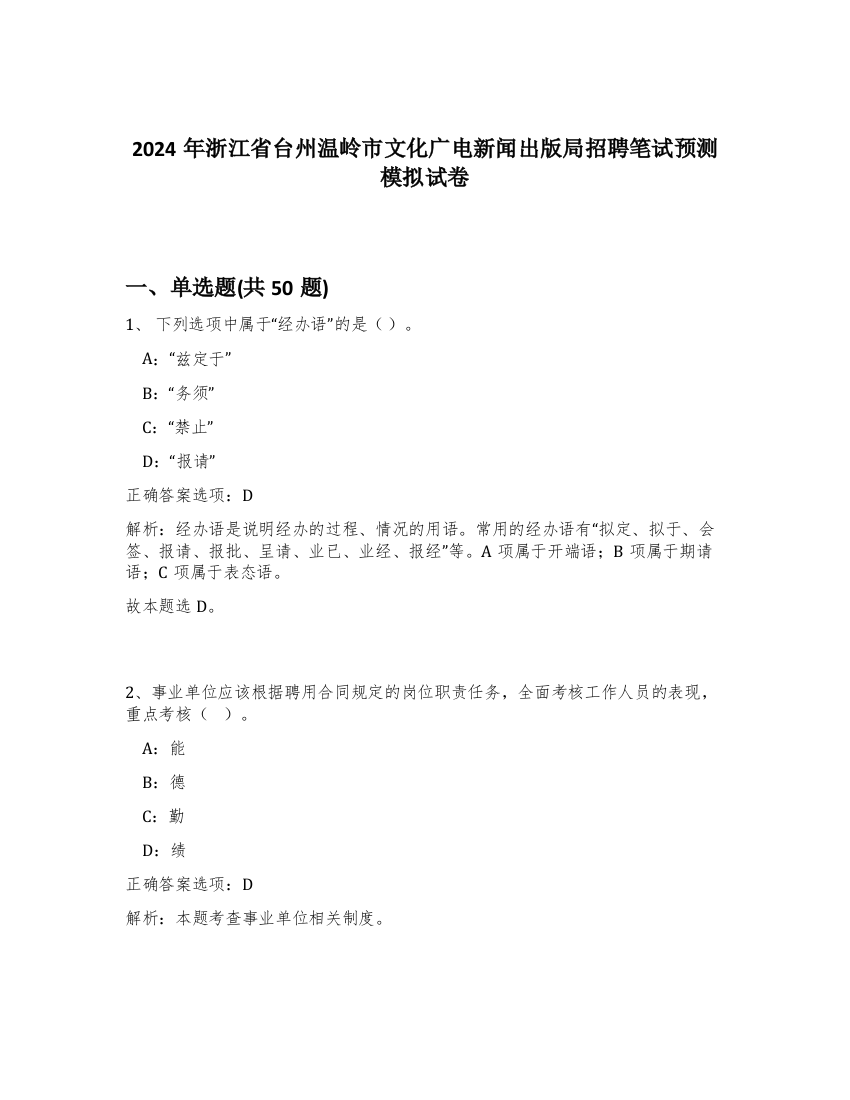 2024 年浙江省台州温岭市文化广电新闻出版局招聘笔试预测模拟试卷

一、单选题(共 50 题)

1、 下列选项中属于“经办语”的是（ ）。

A:“兹定于”

B:“务须”

C:“禁止”

D:“报请”

正确答案选项：D

解析：经办语是说明经办的过程、情况的用语。常用的经办语有“拟定、拟于、会签、报请、报批、呈请、业已、业经、报经”等。A 项属于开端语；B 项属于期请语；C 项属于表态语。

故本题选 D。

2、事业单位应该根据聘用合同规定的岗位职责任务，全面考核工作人员的表现，重点考核（ ）。

A：能

B：德

C：勤

D：绩

正确答案选项：D

解析：本题考查事业单位相关制度。